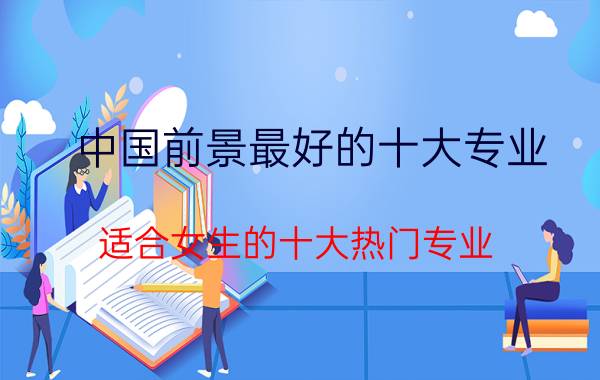 中国前景最好的十大专业

适合女生的十大热门专业